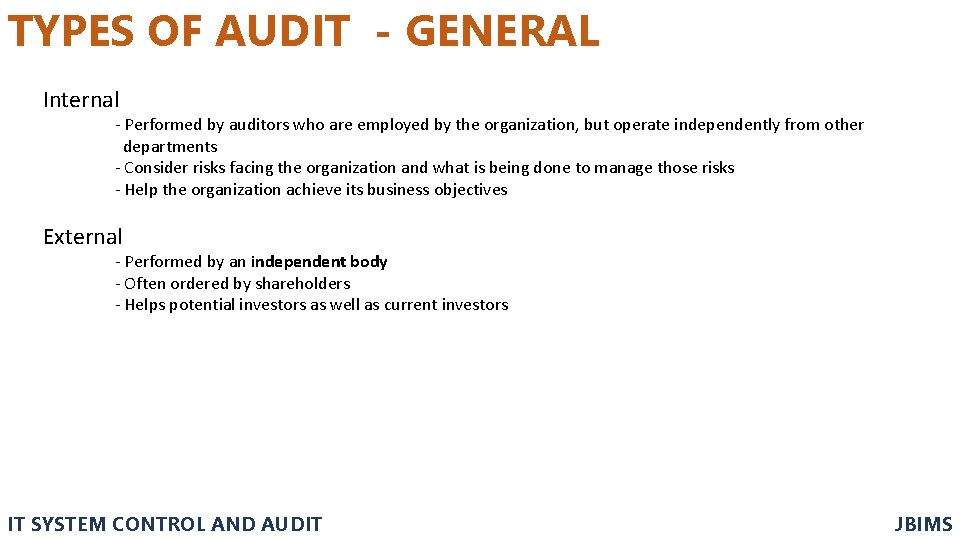 TYPES OF AUDIT - GENERAL

Internal

- Performed by auditors who are employed by the organization, but operate independently from other departments
- Consider risks facing the organization and what is being done to manage those risks
- Help the organization achieve its business objectives

External

- Performed by an independent body
- Often ordered by shareholders
- Helps potential investors as well as current investors

IT SYSTEM CONTROL AND AUDIT

JBIMS